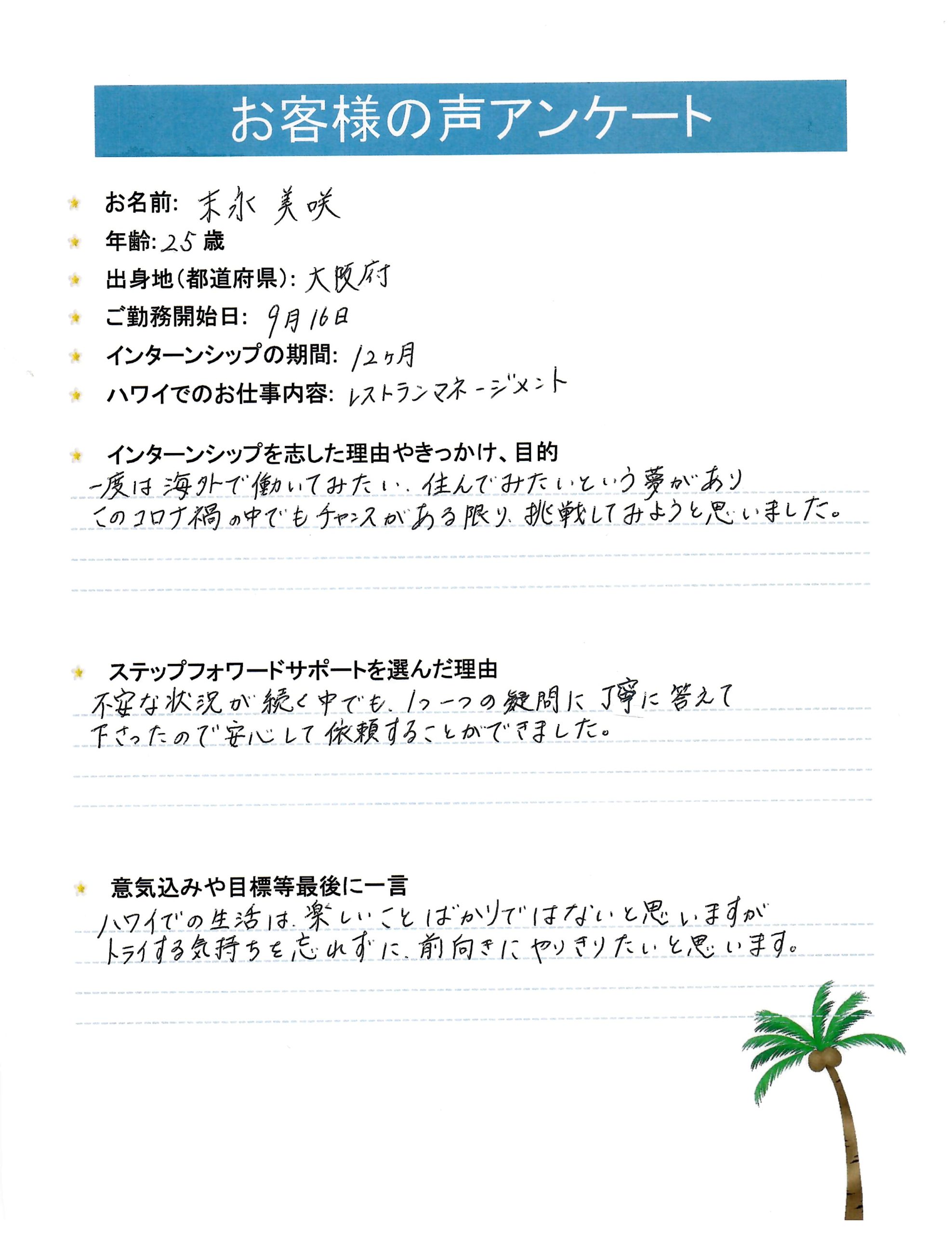 お客様の声アンケート

お名前: 末永 美咲

年齢: 25 歳

出身地(都道府県): 大阪府

ご勤務開始日: 9月16日

インターンシップの期間: 12ヶ月

ハワイでのお仕事内容: レストランマネージメント

インターンシップを志した理由やきっかけ、目的
一度は海外で働いてみたい、住んでみたいという夢があり
このコロナ禍の中でもチャンスがある限り、挑戦してみようと思いました。

ステップフォワードサポートを選んだ理由
不安な状況が続く中でも、1つ一つの疑問に丁寧に答えて
下さったので安心して依頼することができました。

意気込みや目標等最後に一言
ハワイでの生活は、楽しいことばかりではないと思いますが
トライする気持ちを忘れずに、前向きにやりきりたいと思います。